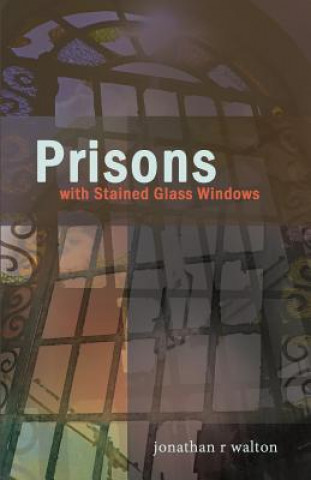 Prisons
with Stained Glass Windows

jonathan r walton